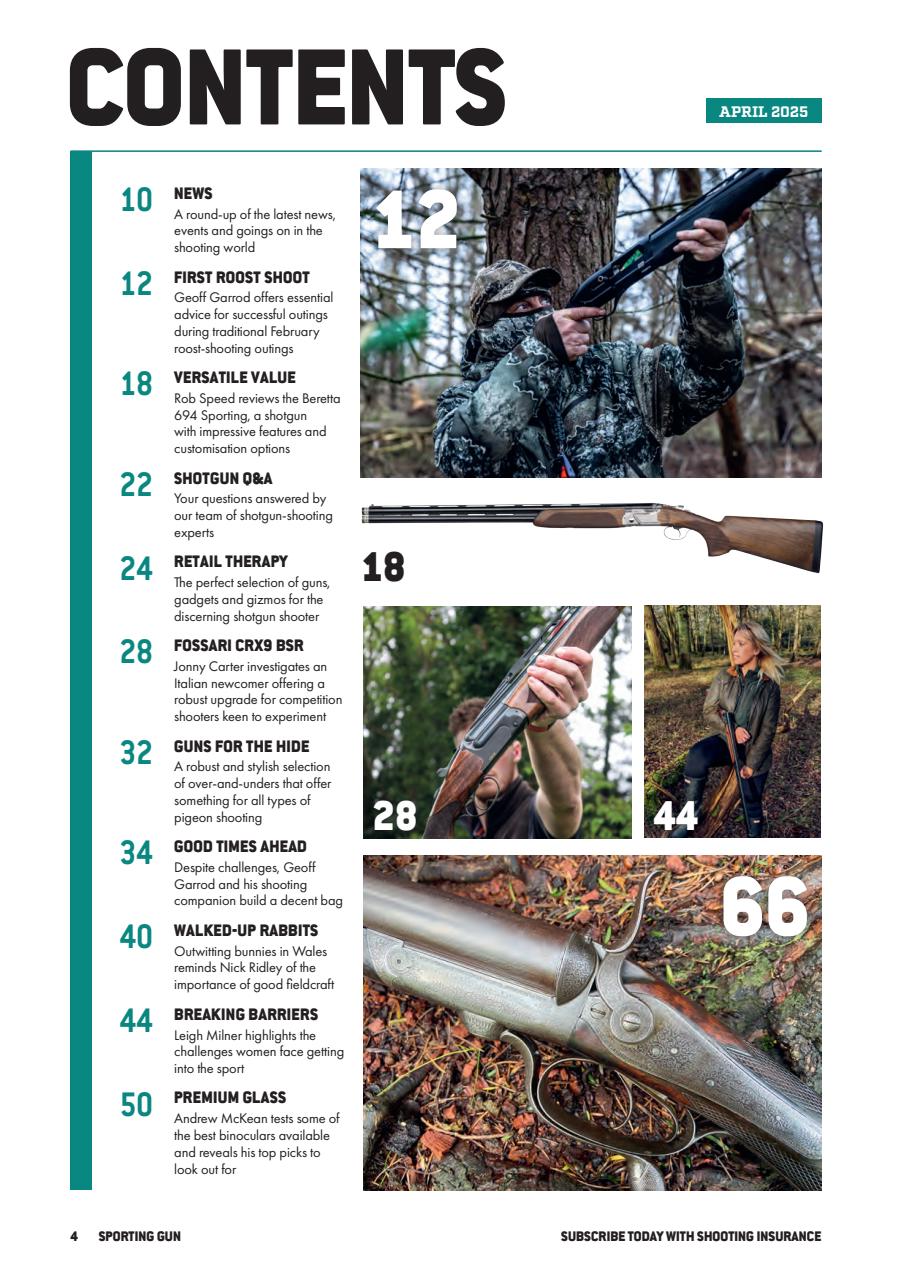 CONTENTS

APRIL 2025

10 NEWS
A round-up of the latest news, events and goings on in the shooting world

12 FIRST ROOST SHOOT
Geoff Garrod offers essential advice for successful outings during traditional February roost-shooting outings

18 VERSATILE VALUE
Rob Speed reviews the Beretta 694 Sporting, a shotgun with impressive features and customisation options

22 SHOTGUN Q&A
Your questions answered by our team of shotgun-shooting experts

24 RETAIL THERAPY
The perfect selection of guns, gadgets and gizmos for the discerning shotgun shooter

28 FOSSARI CRX9 BSR
Jonny Carter investigates an Italian newcomer offering a robust upgrade for competition shooters keen to experiment

32 GUNS FOR THE HIDE
A robust and stylish selection of over-and-unders that offer something for all types of pigeon shooting

34 GOOD TIMES AHEAD
Despite challenges, Geoff Garrod and his shooting companion build a decent bag

40 WALKED-UP RABBITS
Outwitting bunnies in Wales reminds Nick Ridley of the importance of good fieldcraft

44 BREAKING BARRIERS
Leigh Milner highlights the challenges women face getting into the sport

50 PREMIUM GLASS
Andrew McKean tests some of the best binoculars available and reveals his top picks to look out for

12

18

28

44

66

4 SPORTING GUN

SUBSCRIBE TODAY WITH SHOOTING INSURANCE